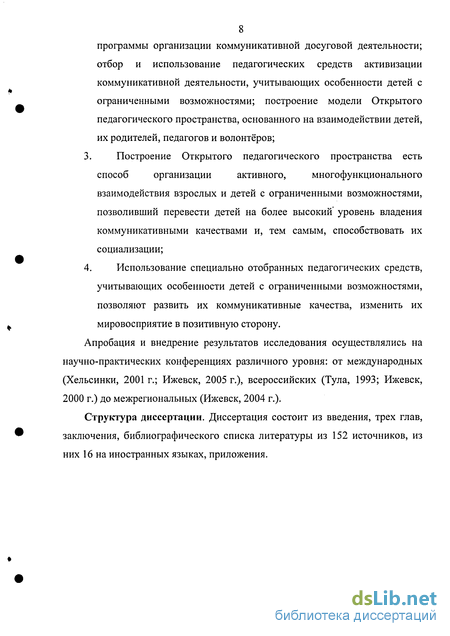 8

программы организации коммуникативной досуговой деятельности; отбор и использование педагогических средств активизации коммуникативной деятельности, учитывающих особенности детей с ограниченными возможностями; построение модели Открытого педагогического пространства, основанного на взаимодействии детей, их родителей, педагогов и волонтёров;

3. Построение Открытого педагогического пространства есть способ организации активного, многофункционального взаимодействия взрослых и детей с ограниченными возможностями, позволивший перевести детей на более высокий уровень владения коммуникативными качествами и, тем самым, способствовать их социализации;

4. Использование специально отобранных педагогических средств, учитывающих особенности детей с ограниченными возможностями, позволяют развить их коммуникативные качества, изменить их мировосприятие в позитивную сторону.

Апробация и внедрение результатов исследования осуществлялись на научно-практических конференциях различного уровня: от международных (Хельсинки, 2001 г.; Ижевск, 2005 г.), всероссийских (Тула, 1993; Ижевск, 2000 г.) до межрегиональных (Ижевск, 2004 г.).

Структура диссертации. Диссертация состоит из введения, трех глав, заключения, библиографического списка литературы из 152 источников, из них 16 на иностранных языках, приложения.

dsLib.net
библиотека диссертаций